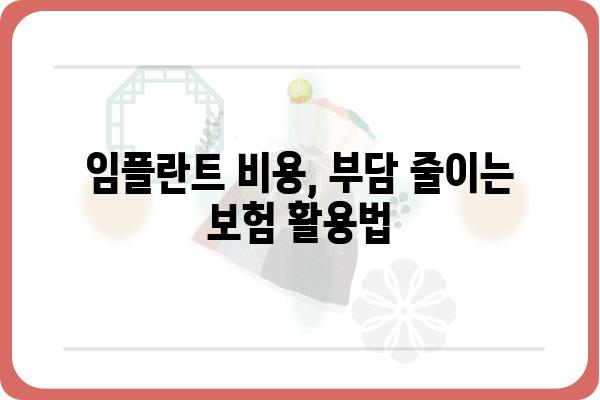 임플란트 비용, 부담 줄이는 보험 활용법